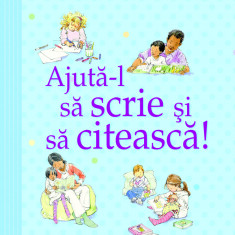 Ajută-l să scrie şi să citească!